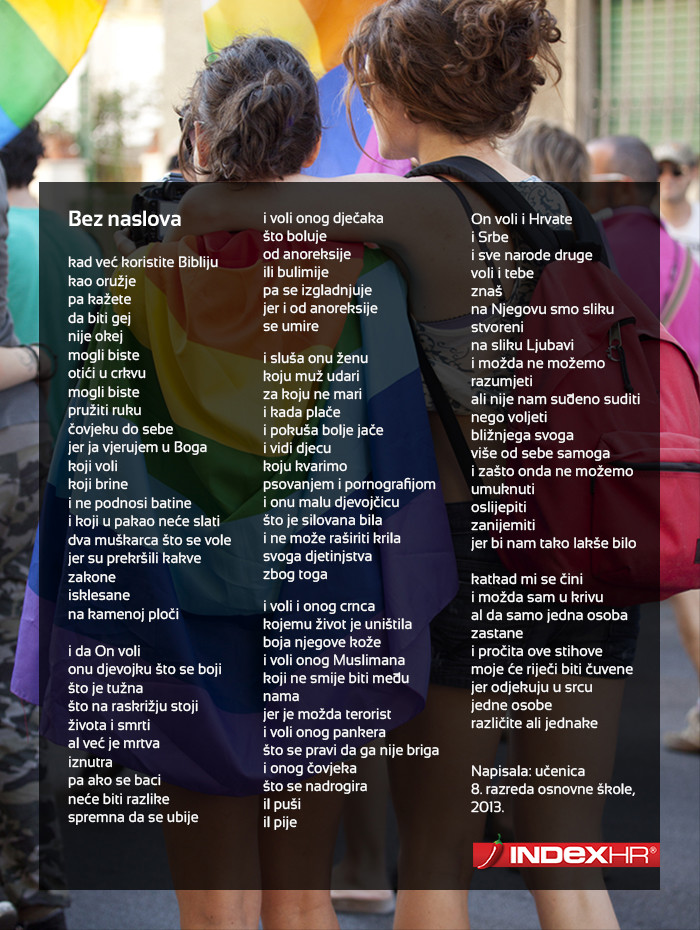 Bez naslova

kad već koristite Bibliju
kao oružje
pa kažete
da biti gej
nije okej
mogli biste
otići u crkvu
mogli biste
pružiti ruku
čovjeku do sebe
jer ja vjerujem u Boga
koji voli
koji brine
i ne podnosi batine
i koji u pakao neće slati
dva muškarca što se vole
jer su prekršili kakve
zakone
isklesane
na kamenoj ploči

i da On voli
onu djevojku što se boji
što je tužna
što na raskrižju stoji
života i smrti
al već je mrtva
iznutra
pa ako se baci
neće biti razlike
spremna da se ubije

i voli onog dječaka
što boluje
od anoreksije
ili bulimije
pa se izgladnjuje
jer i od anoreksije
se umire

i sluša onu ženu
koju muž udari
za koju ne mari
i kada plače
i pokuša bolje jače
i vidi djecu
koju kvarimo
psovanjem i pornografijom
i onu malu djevojčicu
što je silovana bila
i ne može raširiti krila
svoga djetinjstva
zbog toga

i voli i onog crnca
kojemu život je uništila
boja njegove kože
i voli onog Muslimana
koji ne smije biti među
nama
jer je možda terorist
i voli onog pankera
što se pravi da ga nije briga
i onog čovjeka
što se nadrogira
il puši
il pije

On voli i Hrvate
i Srbe
i sve narode druge
voli i tebe
znaš
na Njegovu smo sliku
stvoreni
na sliku Ljubavi
i možda ne možemo
razumjeti
ali nije nam suđeno suditi
nego voljeti
bližnjega svoga
više od sebe samoga
i zašto onda ne možemo
umuknuti
oslijepiti
zanijemiti
jer bi nam tako lakše bilo

katkad mi se čini
i možda sam u krivu
al da samo jedna osoba
zastane
i pročita ove stihove
moje će riječi biti čuvene
jer odjekuju u srcu
jedne osobe
različite ali jednake

Napisala: učenica
8. razreda osnovne škole,
2013.

INDEXHR®